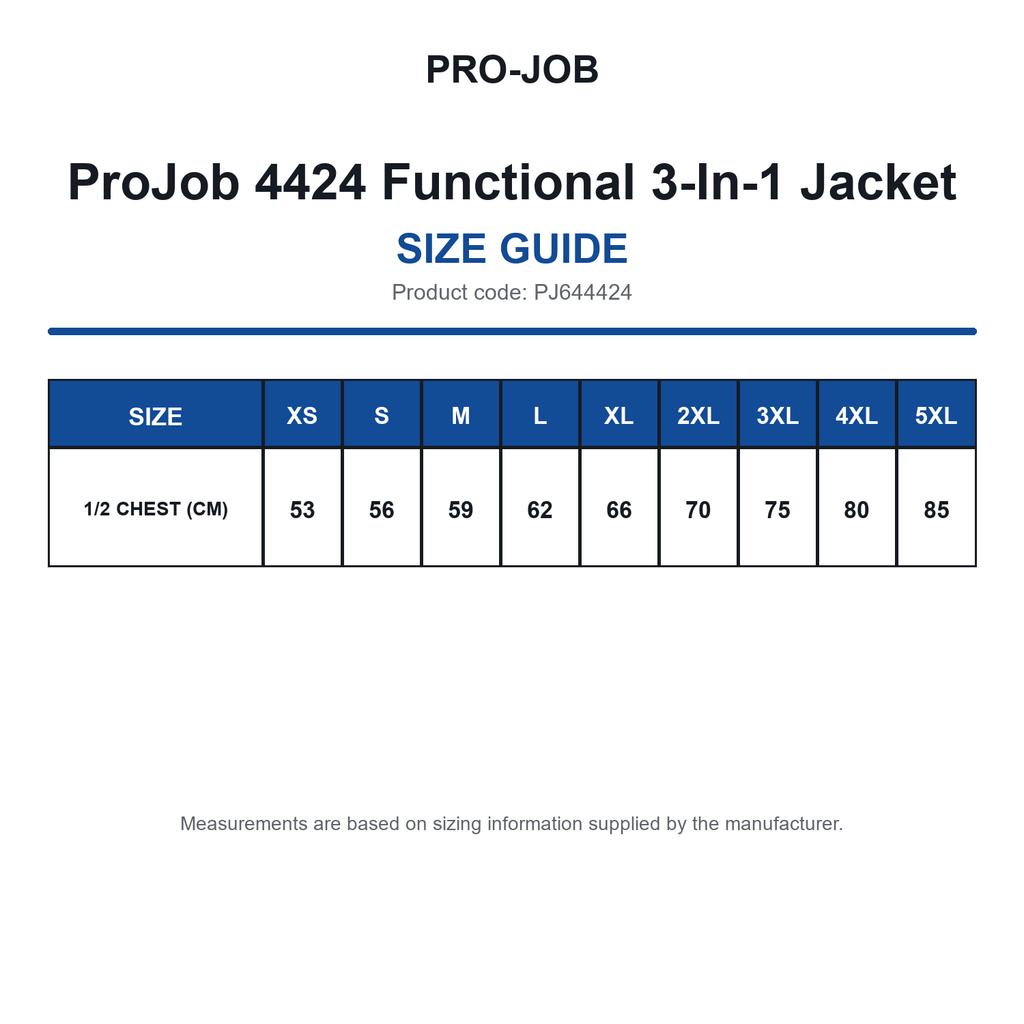 PRO-JOB

ProJob 4424 Functional 3-In-1 Jacket

SIZE GUIDE

Product code: PJ644424

| SIZE | XS | S | M | L | XL | 2XL | 3XL | 4XL | 5XL |
|---|---|---|---|---|---|---|---|---|---|
| 1/2 CHEST (CM) | 53 | 56 | 59 | 62 | 66 | 70 | 75 | 80 | 85 |

Measurements are based on sizing information supplied by the manufacturer.